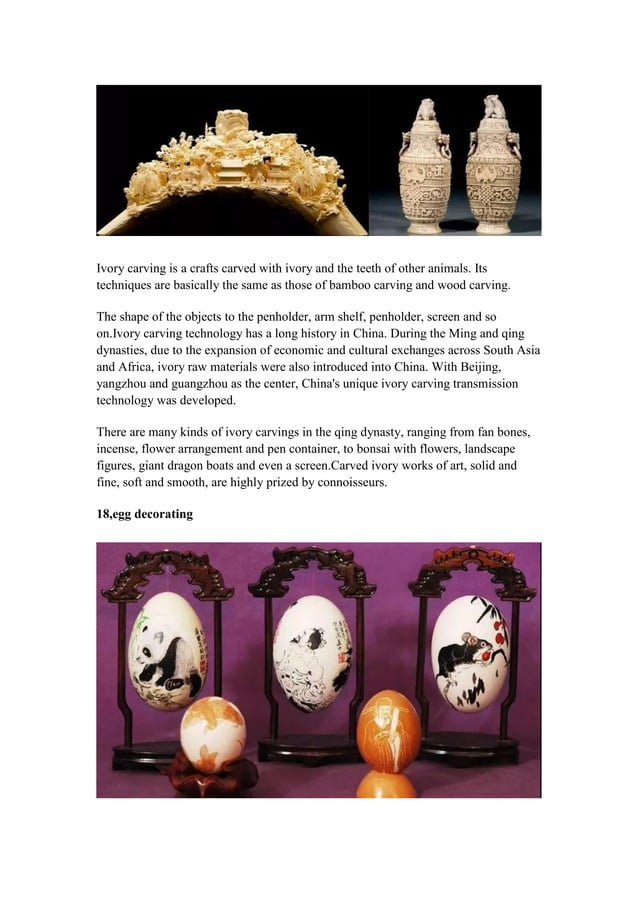 Ivory carving is a crafts carved with ivory and the teeth of other animals. Its techniques are basically the same as those of bamboo carving and wood carving.

The shape of the objects to the penholder, arm shelf, penholder, screen and so on.Ivory carving technology has a long history in China. During the Ming and qing dynasties, due to the expansion of economic and cultural exchanges across South Asia and Africa, ivory raw materials were also introduced into China. With Beijing, yangzhou and guangzhou as the center, China's unique ivory carving transmission technology was developed.

There are many kinds of ivory carvings in the qing dynasty, ranging from fan bones, incense, flower arrangement and pen container, to bonsai with flowers, landscape figures, giant dragon boats and even a screen.Carved ivory works of art, solid and fine, soft and smooth, are highly prized by connoisseurs.

18,egg decorating